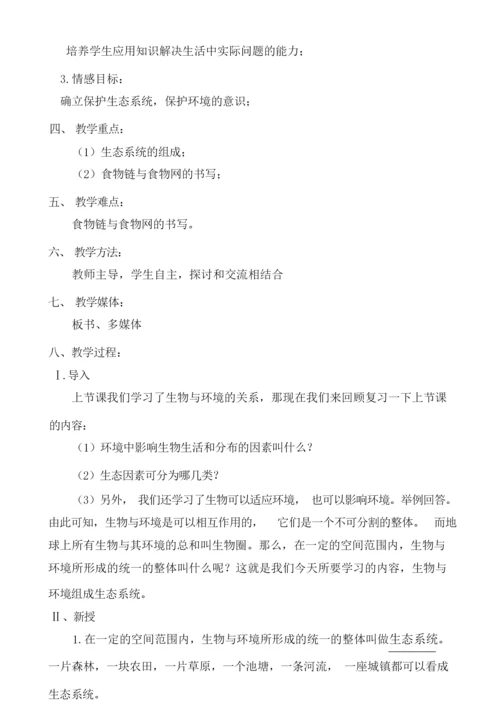 培养学生应用知识解决生活中实际问题的能力；

3. 情感目标：

确立保护生态系统，保护环境的意识；

四、 教学重点：

（1）生态系统的组成；

（2）食物链与食物网的书写；

五、 教学难点：

食物链与食物网的书写。

六、 教学方法：

教师主导，学生自主，探讨和交流相结合

七、 教学媒体：

板书、多媒体

八、教学过程：

Ⅰ. 导入

上节课我们学习了生物与环境的关系，那现在我们来回顾复习一下上节课的内容：

（1）环境中影响生物生活和分布的因素叫什么？

（2）生态因素可分为哪几类？

（3）另外， 我们还学习了生物可以适应环境， 也可以影响环境。举例回答。由此可知，生物与环境是可以相互作用的， 它们是一个不可分割的整体。 而地球上所有生物与其环境的总和叫生物圈。那么，在一定的空间范围内，生物与环境所形成的统一的整体叫什么呢？这就是我们今天所要学习的内容，生物与环境组成生态系统。

Ⅱ、新授

1. 在一定的空间范围内，生物与环境所形成的统一的整体叫做生态系统。一片森林，一块农田，一片草原，一个池塘，一条河流， 一座城镇都可以看成生态系统。